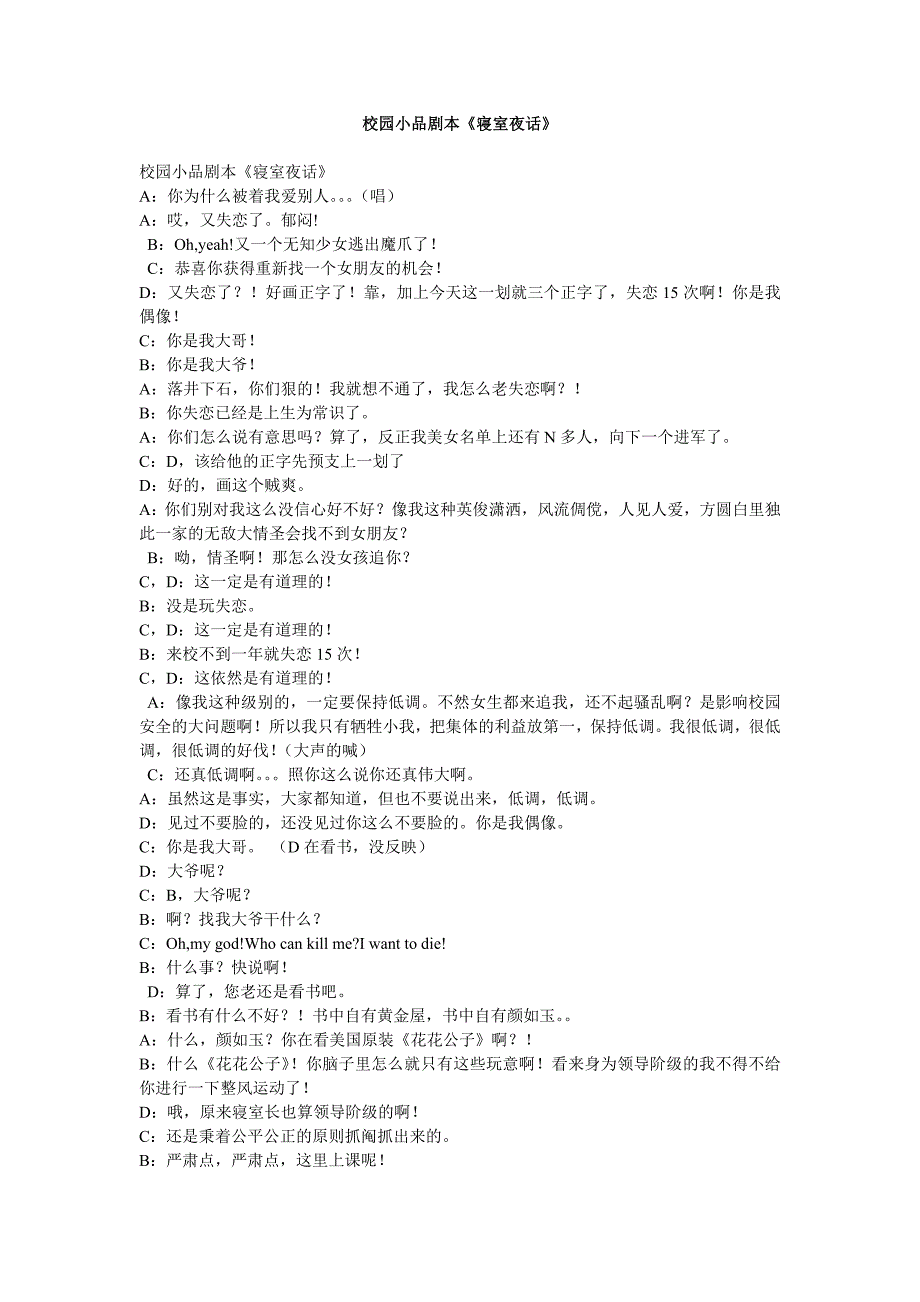 校园小品剧本《寝室夜话》

校园小品剧本《寝室夜话》
A：你为什么被着我爱别人。。。（唱）
A：哎，又失恋了。郁闷!
B：Oh,yeah!又一个无知少女逃出魔爪了！
C：恭喜你获得重新找一个女朋友的机会！
D：又失恋了？！好画正字了！靠，加上今天这一划就三个正字了，失恋 15 次啊！你是我偶像！
C：你是我大哥！
B：你是我大爷！
A：落井下石，你们狠的！我就想不通了，我怎么老失恋啊？！
B：你失恋已经是上生为常识了。
A：你们怎么说有意思吗？算了，反正我美女名单上还有 N 多人，向下一个进军了。
C：D，该给他的正字先预支上一划了
D：好的，画这个贼爽。
A：你们别对我这么没信心好不好？像我这种英俊潇洒，风流倜傥，人见人爱，方圆白里独此一家的无敌大情圣会找不到女朋友？
B：呦，情圣啊！那怎么没女孩追你？
C，D：这一定是有道理的！
B：没是玩失恋。
C，D：这一定是有道理的！
B：来校不到一年就失恋 15 次！
C，D：这依然是有道理的！
A：像我这种级别的，一定要保持低调。不然女生都来追我，还不起骚乱啊？是影响校园安全的大问题啊！所以我只有牺牲小我，把集体的利益放第一，保持低调。我很低调，很低调，很低调的好伐！（大声的喊）
C：还真低调啊。。。照你这么说你还真伟大啊。
A：虽然这是事实，大家都知道，但也不要说出来，低调，低调。
D：见过不要脸的，还没见过你这么不要脸的。你是我偶像。
C：你是我大哥。 （D 在看书，没反映）
D：大爷呢？
C：B，大爷呢？
B：啊？找我大爷干什么？
C：Oh,my god!Who can kill me?I want to die!
B：什么事？快说啊！
D：算了，您老还是看书吧。
B：看书有什么不好？！书中自有黄金屋，书中自有颜如玉。。
A：什么，颜如玉？你在看美国原装《花花公子》啊？！
B：什么《花花公子》！你脑子里怎么就只有这些玩意啊！看来身为领导阶级的我不得不给你进行一下整风运动了！
D：哦，原来寝室长也算领导阶级的啊！
C：还是秉着公平公正的原则抓阄抓出来的。
B：严肃点，严肃点，这里上课呢！